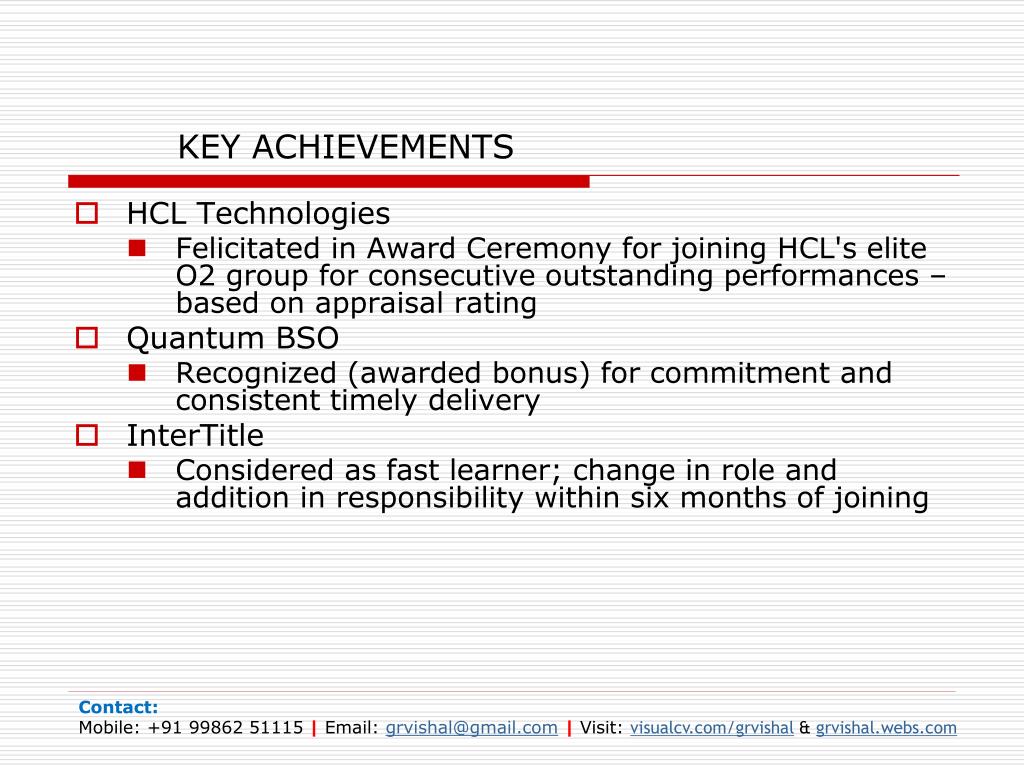 KEY ACHIEVEMENTS

HCL Technologies

Felicitated in Award Ceremony for joining HCL's elite O2 group for consecutive outstanding performances – based on appraisal rating

Quantum BSO

Recognized (awarded bonus) for commitment and consistent timely delivery

InterTitle

Considered as fast learner; change in role and addition in responsibility within six months of joining

Contact:
Mobile: +91 99862 51115 | Email: grvishal@gmail.com | Visit: visualcv.com/grvishal & grvishal.webs.com